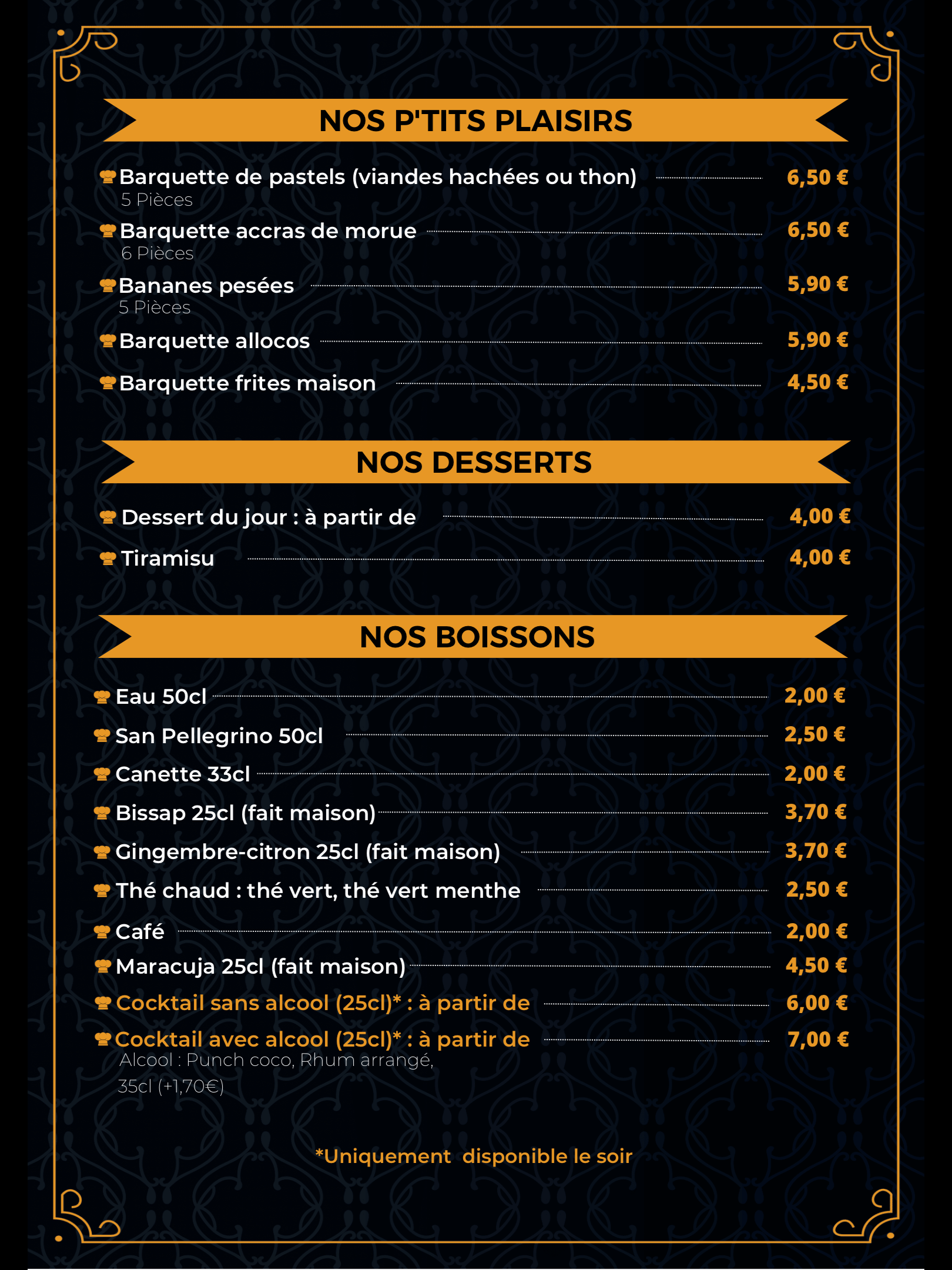 NOS P'TITS PLAISIRS

Barquette de pastels (viandes hachées ou thon) 6,50 €
5 Pièces

Barquette accras de morue 6,50 €
6 Pièces

Bananes pesées 5,90 €
5 Pièces

Barquette allocos 5,90 €

Barquette frites maison 4,50 €

NOS DESSERTS

Dessert du jour : à partir de 4,00 €

Tiramisu 4,00 €

NOS BOISSONS

Eau 50cl 2,00 €

San Pellegrino 50cl 2,50 €

Canette 33cl 2,00 €

Bissap 25cl (fait maison) 3,70 €

Gingembre-citron 25cl (fait maison) 3,70 €

Thé chaud : thé vert, thé vert menthe 2,50 €

Café 2,00 €

Maracuja 25cl (fait maison) 4,50 €

Cocktail sans alcool (25cl)* : à partir de 6,00 €

Cocktail avec alcool (25cl)* : à partir de 7,00 €
Alcool : Punch coco, Rhum arrangé,
35cl (+1,70€)

*Uniquement disponible le soir